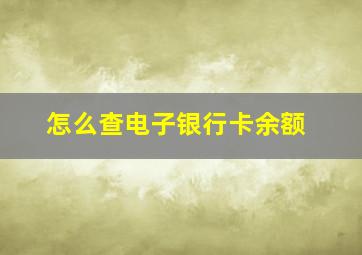 怎么查电子银行卡余额